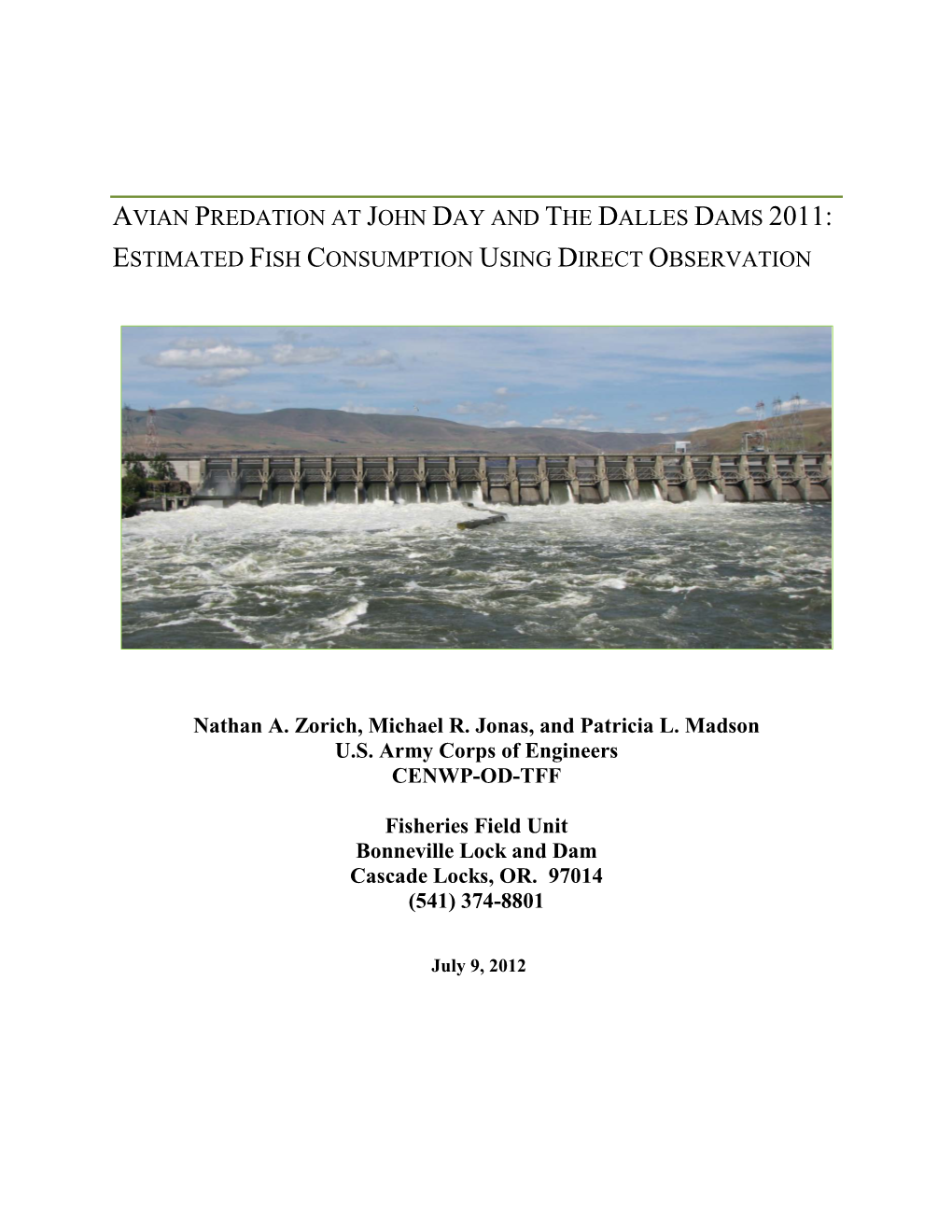 AVIAN PREDATION AT JOHN DAY AND THE DALLES DAMS 2011: ESTIMATED FISH CONSUMPTION USING DIRECT OBSERVATION

Nathan A. Zorich, Michael R. Jonas, and Patricia L. Madson
U.S. Army Corps of Engineers
CENWP-OD-TFF

Fisheries Field Unit
Bonneville Lock and Dam
Cascade Locks, OR. 97014
(541) 374-8801

July 9, 2012